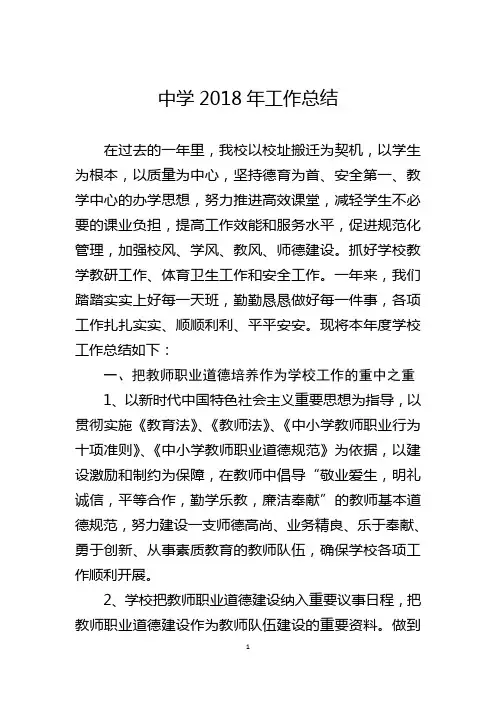 中学 2018 年工作总结

在过去的一年里，我校以校址搬迁为契机，以学生为根本，以质量为中心，坚持德育为首、安全第一、教学中心的办学思想，努力推进高效课堂，减轻学生不必要的课业负担，提高工作效能和服务水平，促进规范化管理，加强校风、学风、教风、师德建设。抓好学校教学教研工作、体育卫生工作和安全工作。一年来，我们踏踏实实上好每一天班，勤勤恳恳做好每一件事，各项工作扎扎实实、顺顺利利、平平安安。现将本年度学校工作总结如下：

一、把教师职业道德培养作为学校工作的重中之重

1、以新时代中国特色社会主义重要思想为指导，以贯彻实施《教育法》、《教师法》、《中小学教师职业行为十项准则》、《中小学教师职业道德规范》为依据，以建设激励和制约为保障，在教师中倡导“敬业爱生，明礼诚信，平等合作，勤学乐教，廉洁奉献”的教师基本道德规范，努力建设一支师德高尚、业务精良、乐于奉献、勇于创新、从事素质教育的教师队伍，确保学校各项工作顺利开展。

2、学校把教师职业道德建设纳入重要议事日程，把教师职业道德建设作为教师队伍建设的重要资料。做到

1